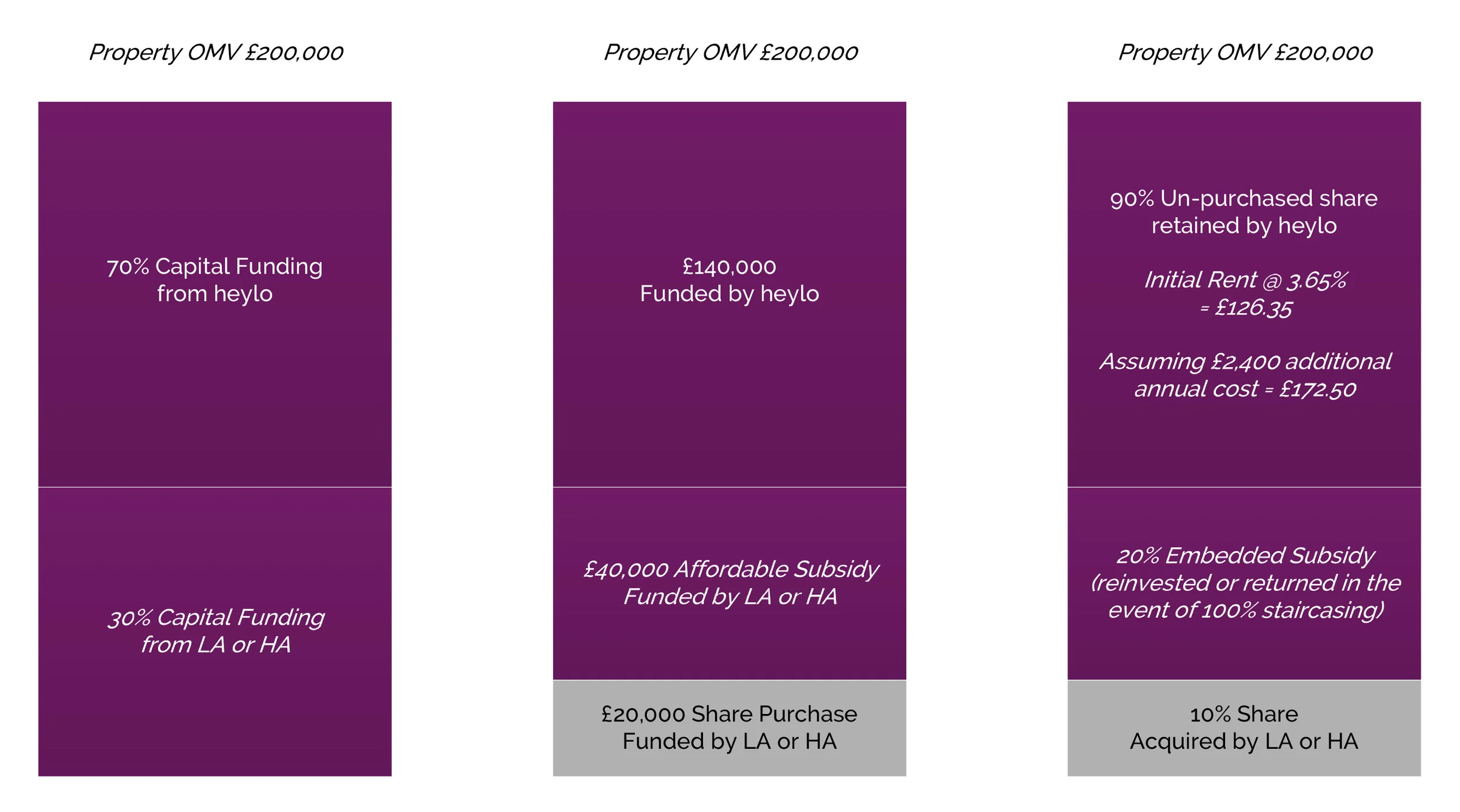 Property OMV £200,000

70% Capital Funding from heylo

30% Capital Funding from LA or HA

Property OMV £200,000

£140,000
Funded by heylo

£40,000 Affordable Subsidy Funded by LA or HA

£20,000 Share Purchase Funded by LA or HA

Property OMV £200,000

90% Un-purchased share retained by heylo

Initial Rent @ 3.65% = £126.35

Assuming £2,400 additional annual cost = £172.50

20% Embedded Subsidy (reinvested or returned in the event of 100% staircasing)

10% Share
Acquired by LA or HA